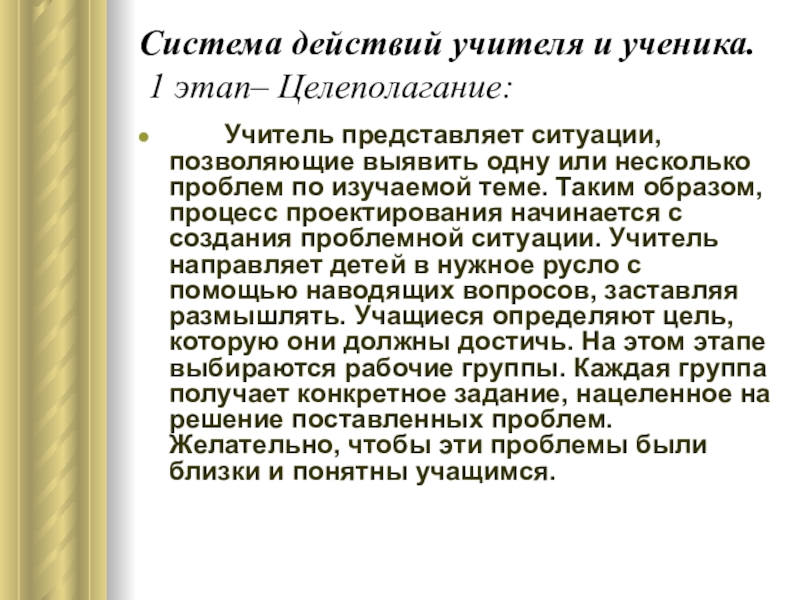 Система действий учителя и ученика.
1 этап– Целеполагание:

Учитель представляет ситуации, позволяющие выявить одну или несколько проблем по изучаемой теме. Таким образом, процесс проектирования начинается с создания проблемной ситуации. Учитель направляет детей в нужное русло с помощью наводящих вопросов, заставляя размышлять. Учащиеся определяют цель, которую они должны достичь. На этом этапе выбираются рабочие группы. Каждая группа получает конкретное задание, нацеленное на решение поставленных проблем. Желательно, чтобы эти проблемы были близки и понятны учащимся.